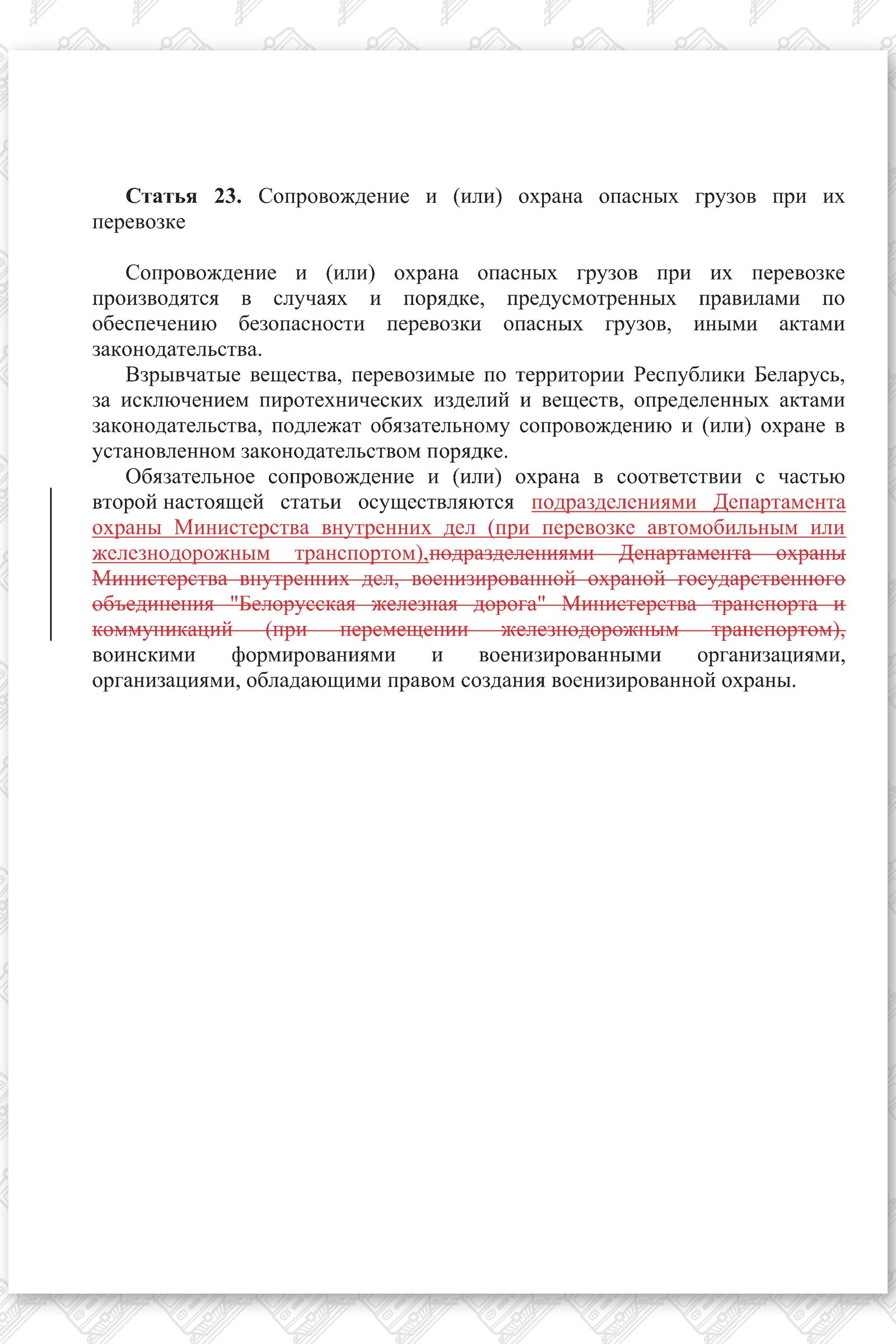 **Статья 23.** Сопровождение и (или) охрана опасных грузов при их перевозке

Сопровождение и (или) охрана опасных грузов при их перевозке производятся в случаях и порядке, предусмотренных правилами по обеспечению безопасности перевозки опасных грузов, иными актами законодательства.

Взрывчатые вещества, перевозимые по территории Республики Беларусь, за исключением пиротехнических изделий и веществ, определенных актами законодательства, подлежат обязательному сопровождению и (или) охране в установленном законодательством порядке.

Обязательное сопровождение и (или) охрана в соответствии с частью второй настоящей статьи осуществляются подразделениями Департамента охраны Министерства внутренних дел (при перевозке автомобильным или железнодорожным транспортом),~~подразделениями Департамента охраны Министерства внутренних дел, военизированной охраной государственного объединения "Белорусская железная дорога" Министерства транспорта и коммуникаций (при перемещении железнодорожным транспортом),~~ воинскими формированиями и военизированными организациями, организациями, обладающими правом создания военизированной охраны.